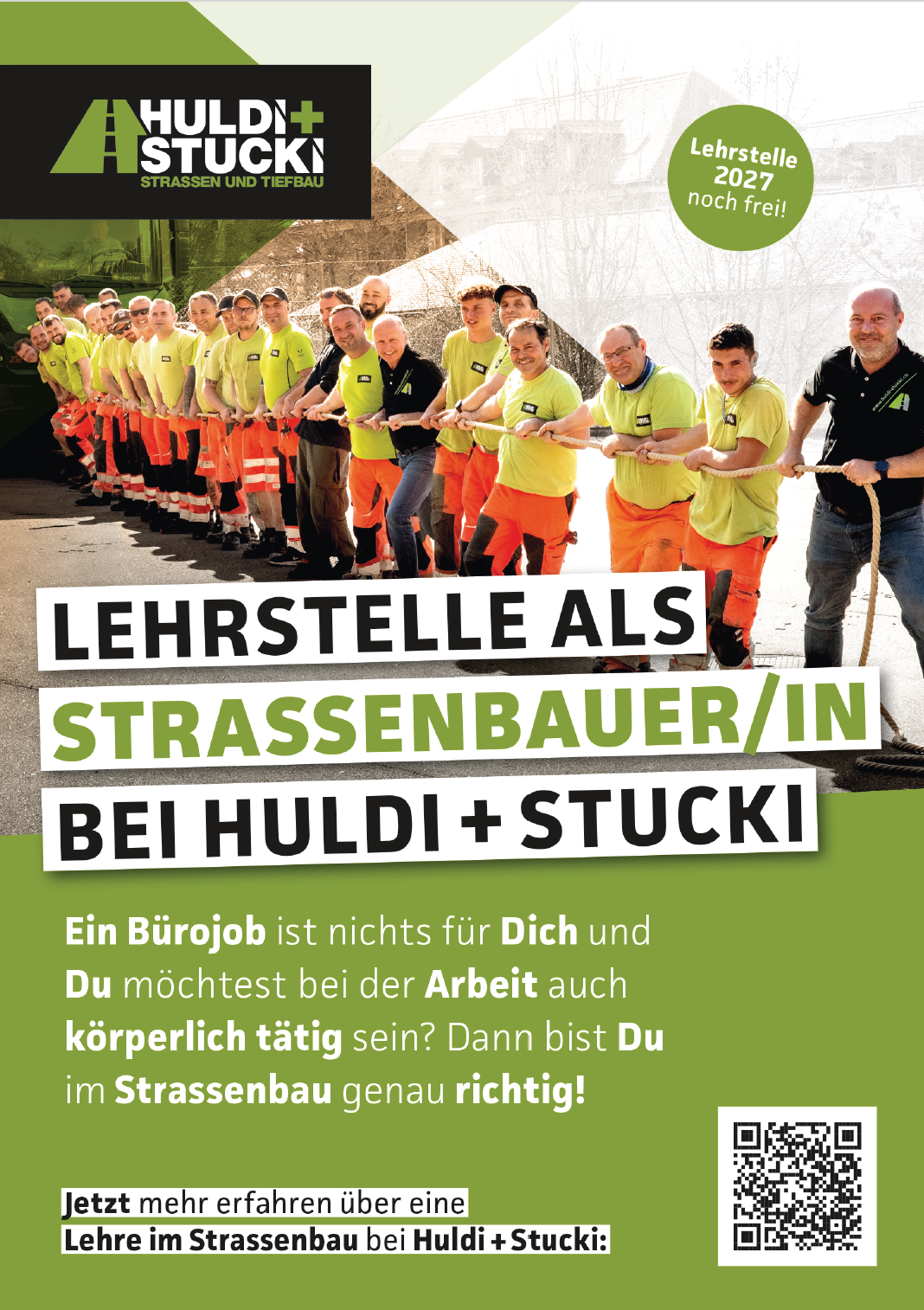 HULDI+
STUCKI
STRASSEN UND TIEFBAU

Lehrstelle
2027
noch frei!

LEHRSTELLE ALS
STRASSENBAUER/IN
BEI HULDI + STUCKI

Ein Bürojob ist nichts für Dich und Du möchtest bei der Arbeit auch körperlich tätig sein? Dann bist Du im Strassenbau genau richtig!

Jetzt mehr erfahren über eine
Lehre im Strassenbau bei Huldi + Stucki: